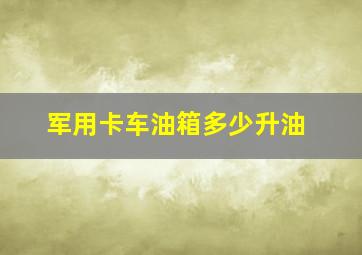 军用卡车油箱多少升油